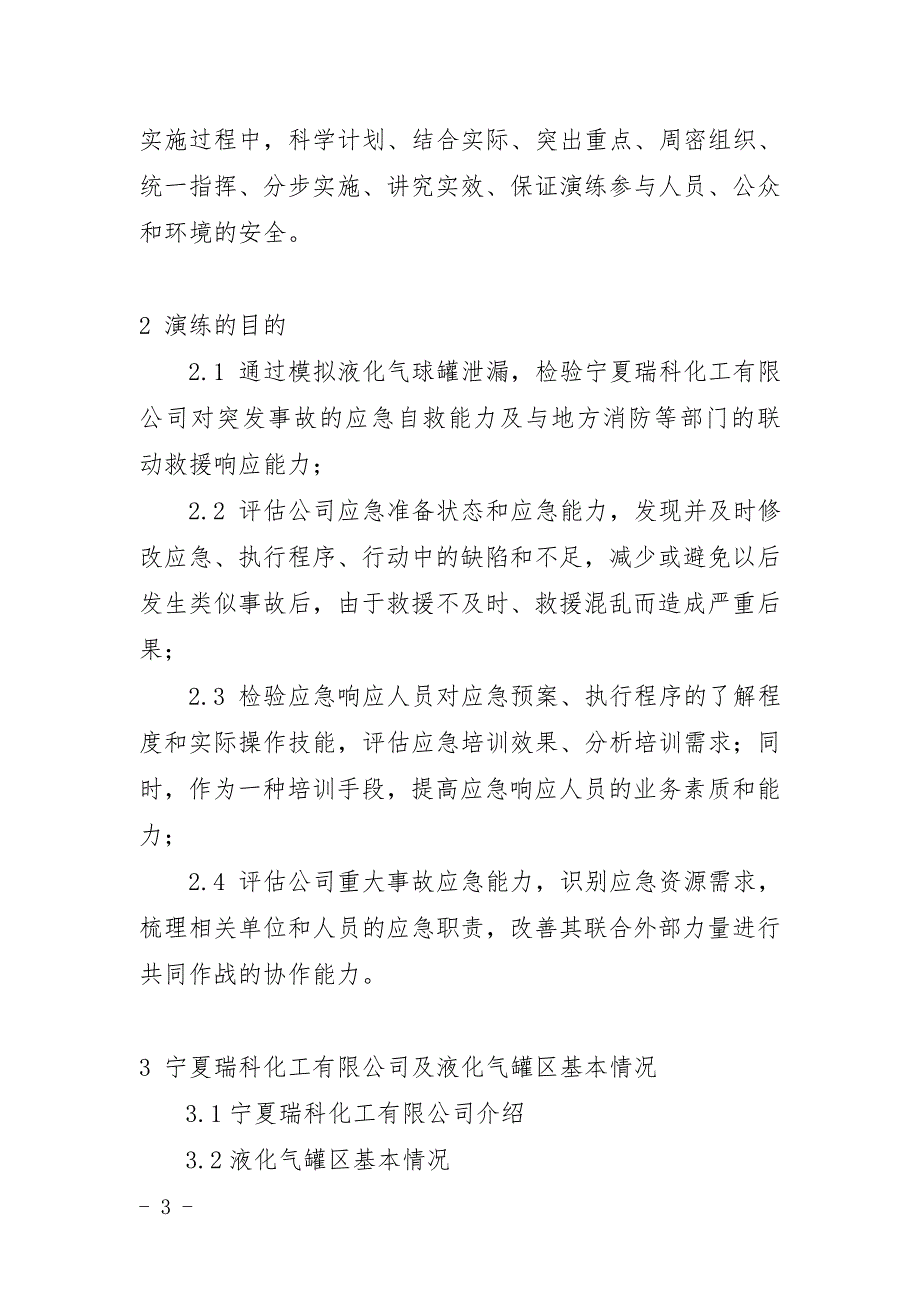 实施过程中，科学计划、结合实际、突出重点、周密组织、统一指挥、分步实施、讲究实效、保证演练参与人员、公众和环境的安全。

2 演练的目的

2.1 通过模拟液化气球罐泄漏，检验宁夏瑞科化工有限公司对突发事故的应急自救能力及与地方消防等部门的联动救援响应能力；

2.2 评估公司应急准备状态和应急能力，发现并及时修改应急、执行程序、行动中的缺陷和不足，减少或避免以后发生类似事故后，由于救援不及时、救援混乱而造成严重后果；

2.3 检验应急响应人员对应急预案、执行程序的了解程度和实际操作技能，评估应急培训效果、分析培训需求；同时，作为一种培训手段，提高应急响应人员的业务素质和能力；

2.4 评估公司重大事故应急能力，识别应急资源需求，梳理相关单位和人员的应急职责，改善其联合外部力量进行共同作战的协作能力。

3 宁夏瑞科化工有限公司及液化气罐区基本情况

3.1 宁夏瑞科化工有限公司介绍

3.2 液化气罐区基本情况

- 3 -